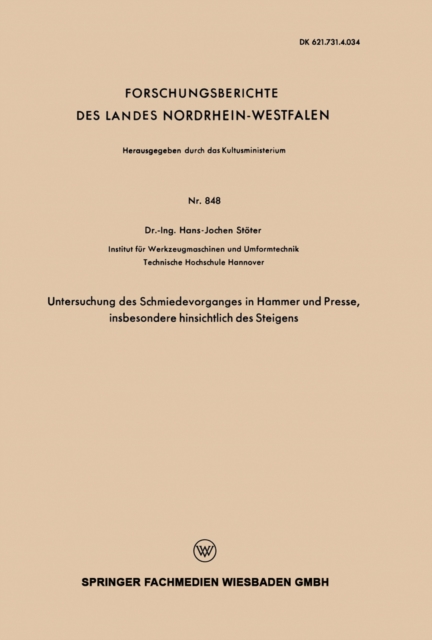 DK 621.731.4.034

FORSCHUNGSBERICHTE
DES LANDES NORDRHEIN-WESTFALEN

Herausgegeben durch das Kultusministerium

Nr. 848

Dr.-Ing. Hans-Jochen Stöter

Institut für Werkzeugmaschinen und Umformtechnik
Technische Hochschule Hannover

Untersuchung des Schmiedevorganges in Hammer und Presse, insbesondere hinsichtlich des Steigens

W

SPRINGER FACHMEDIEN WIESBADEN GMBH